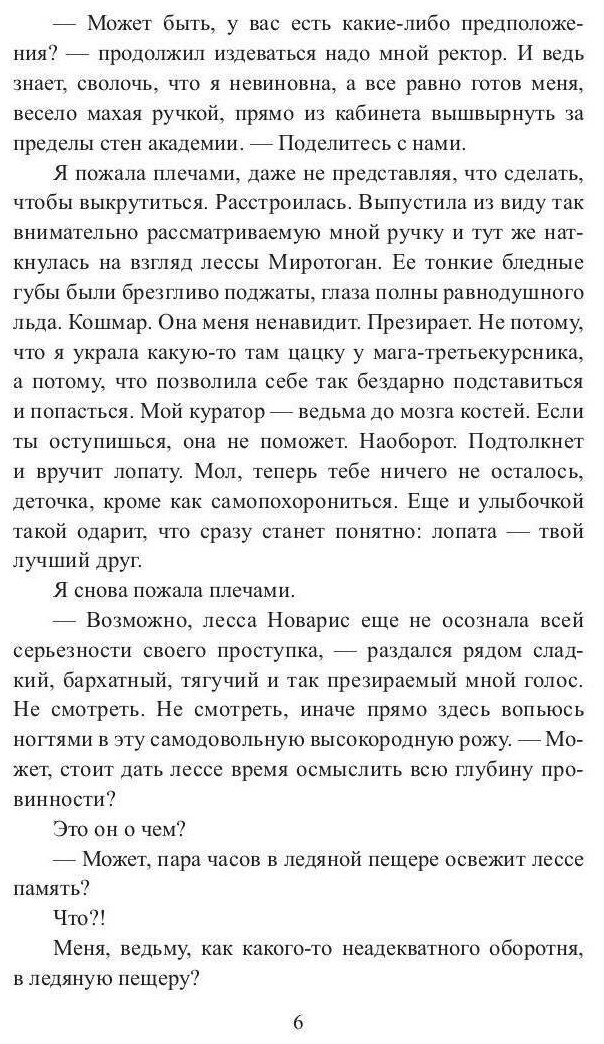 — Может быть, у вас есть какие-либо предположения? — продолжил издеваться надо мной ректор. И ведь знает, сволочь, что я невиновна, а все равно готов меня, весело махая ручкой, прямо из кабинета вышвырнуть за пределы стен академии. — Поделитесь с нами.

Я пожала плечами, даже не представляя, что сделать, чтобы выкрутиться. Расстроилась. Выпустила из виду так внимательно рассматриваемую мной ручку и тут же наткнулась на взгляд лессы Миротоган. Ее тонкие бледные губы были брезгливо поджаты, глаза полны равнодушного льда. Кошмар. Она меня ненавидит. Презирает. Не потому, что я украла какую-то там цацку у мага-третьекурсника, а потому, что позволила себе так бездарно подставиться и попасться. Мой куратор — ведьма до мозга костей. Если ты оступишься, она не поможет. Наоборот. Подтолкнет и вручит лопату. Мол, теперь тебе ничего не осталось, деточка, кроме как самопохорониться. Еще и улыбочкой такой одарит, что сразу станет понятно: лопата — твой лучший друг.

Я снова пожала плечами.

— Возможно, лесса Новарис еще не осознала всей серьезности своего проступка, — раздался рядом сладкий, бархатный, тягучий и так презираемый мной голос. Не смотреть. Не смотреть, иначе прямо здесь вопьюсь ногтями в эту самодовольную высокородную рожу. — Может, стоит дать лессе время осмыслить всю глубину провинности?

Это он о чем?

— Может, пара часов в ледяной пещере освежит лессе память?

Что?!

Меня, ведьму, как какого-то неадекватного оборотня, в ледяную пещеру?

6